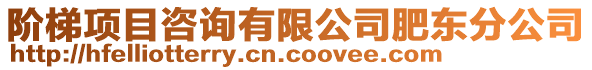 阶梯项目咨询有限公司肥东分公司
http://hfelliotterry.cn.coovee.com